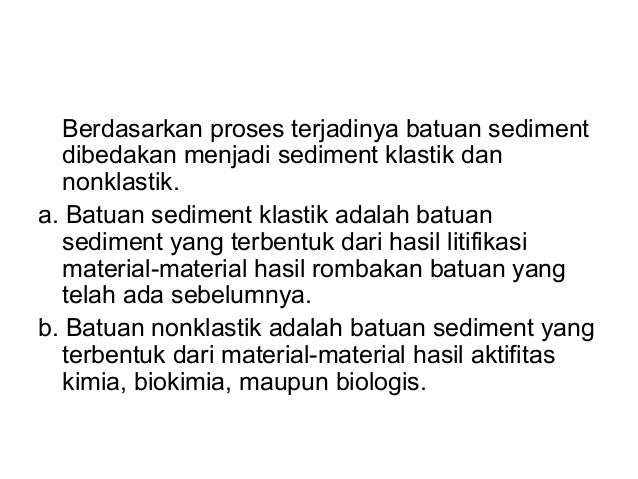 Berdasarkan proses terjadinya batuan sediment dibedakan menjadi sediment klastik dan nonklastik.

a. Batuan sediment klastik adalah batuan sediment yang terbentuk dari hasil litifikasi material-material hasil rombakan batuan yang telah ada sebelumnya.

b. Batuan nonklastik adalah batuan sediment yang terbentuk dari material-material hasil aktifitas kimia, biokimia, maupun biologis.